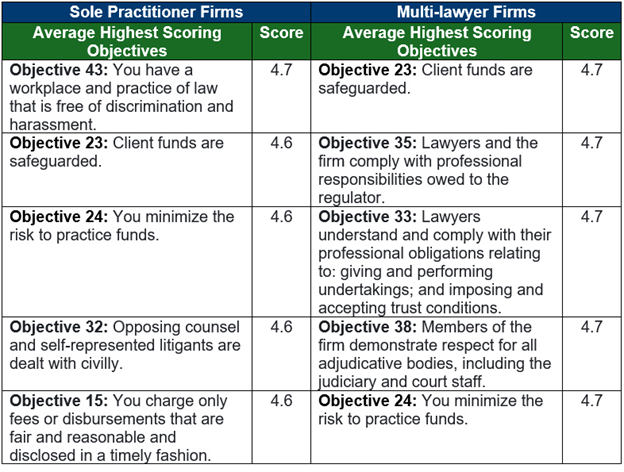 | Sole Practitioner Firms | | Multi-lawyer Firms | |
|---|---|---|---|
| Average Highest Scoring Objectives | Score | Average Highest Scoring Objectives | Score |
| **Objective 43:** You have a workplace and practice of law that is free of discrimination and harassment. | 4.7 | **Objective 23:** Client funds are safeguarded. | 4.7 |
| **Objective 23:** Client funds are safeguarded. | 4.6 | **Objective 35:** Lawyers and the firm comply with professional responsibilities owed to the regulator. | 4.7 |
| **Objective 24:** You minimize the risk to practice funds. | 4.6 | **Objective 33:** Lawyers understand and comply with their professional obligations relating to: giving and performing undertakings; and imposing and accepting trust conditions. | 4.7 |
| **Objective 32:** Opposing counsel and self-represented litigants are dealt with civilly. | 4.6 | **Objective 38:** Members of the firm demonstrate respect for all adjudicative bodies, including the judiciary and court staff. | 4.7 |
| **Objective 15:** You charge only fees or disbursements that are fair and reasonable and disclosed in a timely fashion. | 4.6 | **Objective 24:** You minimize the risk to practice funds. | 4.7 |